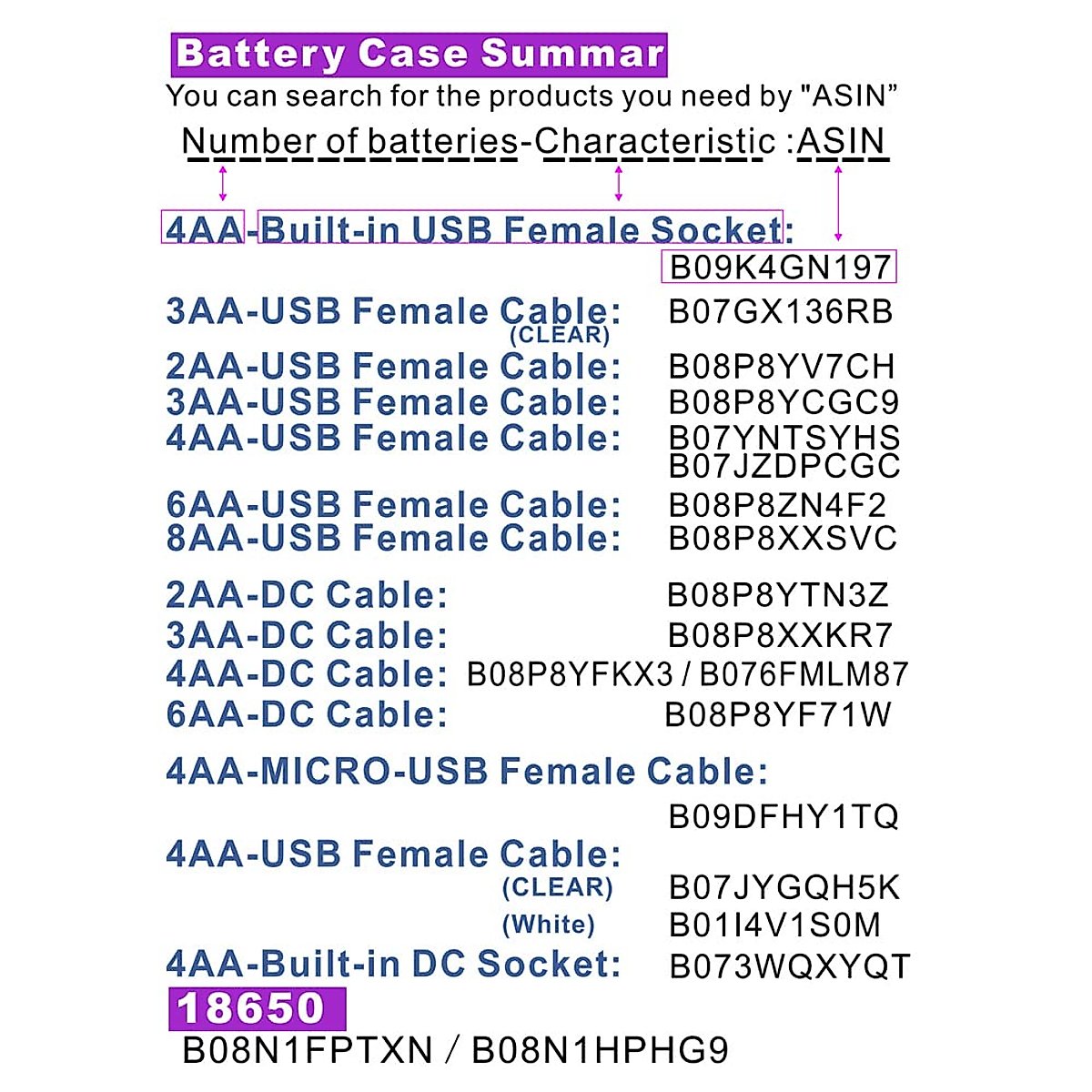 Battery Case Summar

You can search for the products you need by "ASIN"

Number of batteries-Characteristic :ASIN

4AA-Built-in USB Female Socket: B09K4GN197

3AA-USB Female Cable: (CLEAR) B07GX136RB
2AA-USB Female Cable: B08P8YV7CH
3AA-USB Female Cable: B08P8YCGC9
4AA-USB Female Cable: B07YNTSYHS B07JZDPCGC
6AA-USB Female Cable: B08P8ZN4F2
8AA-USB Female Cable: B08P8XXSVC

2AA-DC Cable: B08P8YTN3Z
3AA-DC Cable: B08P8XXKR7
4AA-DC Cable: B08P8YFKX3 / B076FMLM87
6AA-DC Cable: B08P8YF71W

4AA-MICRO-USB Female Cable: B09DFHY1TQ
4AA-USB Female Cable: (CLEAR) B07JYGQH5K
(White) B01I4V1S0M
4AA-Built-in DC Socket: B073WQXYQT

18650

B08N1FPTXN / B08N1HPHG9